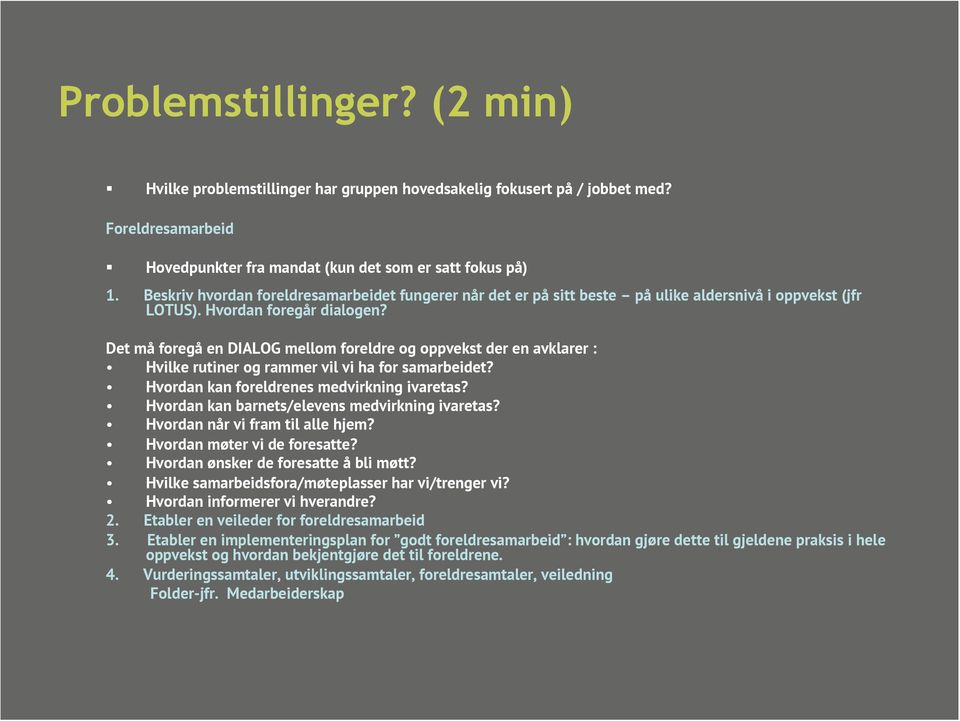 Problemstillinger? (2 min)

▪ Hvilke problemstillinger har gruppen hovedsakelig fokusert på / jobbet med?

Foreldresamarbeid

▪ Hovedpunkter fra mandat (kun det som er satt fokus på)

1. Beskriv hvordan foreldresamarbeidet fungerer når det er på sitt beste – på ulike aldersnivå i oppvekst (jfr LOTUS). Hvordan foregår dialogen?

Det må foregå en DIALOG mellom foreldre og oppvekst der en avklarer :
• Hvilke rutiner og rammer vil vi ha for samarbeidet?
• Hvordan kan foreldrenes medvirkning ivaretas?
• Hvordan kan barnets/elevens medvirkning ivaretas?
• Hvordan når vi fram til alle hjem?
• Hvordan møter vi de foresatte?
• Hvordan ønsker de foresatte å bli møtt?
• Hvilke samarbeidsfora/møteplasser har vi/trenger vi?
• Hvordan informerer vi hverandre?
2. Etabler en veileder for foreldresamarbeid
3. Etabler en implementeringsplan for "godt foreldresamarbeid": hvordan gjøre dette til gjeldene praksis i hele oppvekst og hvordan bekjentgjøre det til foreldrene.
4. Vurderingssamtaler, utviklingssamtaler, foreldresamtaler, veiledning
Folder-jfr. Medarbeiderskap